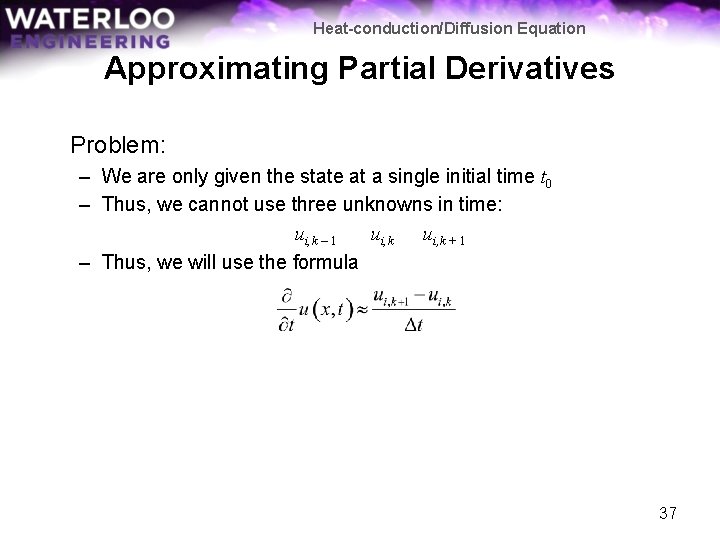 WATERLOO
ENGINEERING

Heat-conduction/Diffusion Equation

Approximating Partial Derivatives

Problem:

– We are only given the state at a single initial time $t_0$

– Thus, we cannot use three unknowns in time:

$u_{i,k-1}$ $u_{i,k}$ $u_{i,k+1}$

– Thus, we will use the formula

$\frac{\partial}{\partial t}u(x,t) \approx \frac{u_{i,k+1} - u_{i,k}}{\Delta t}$

37